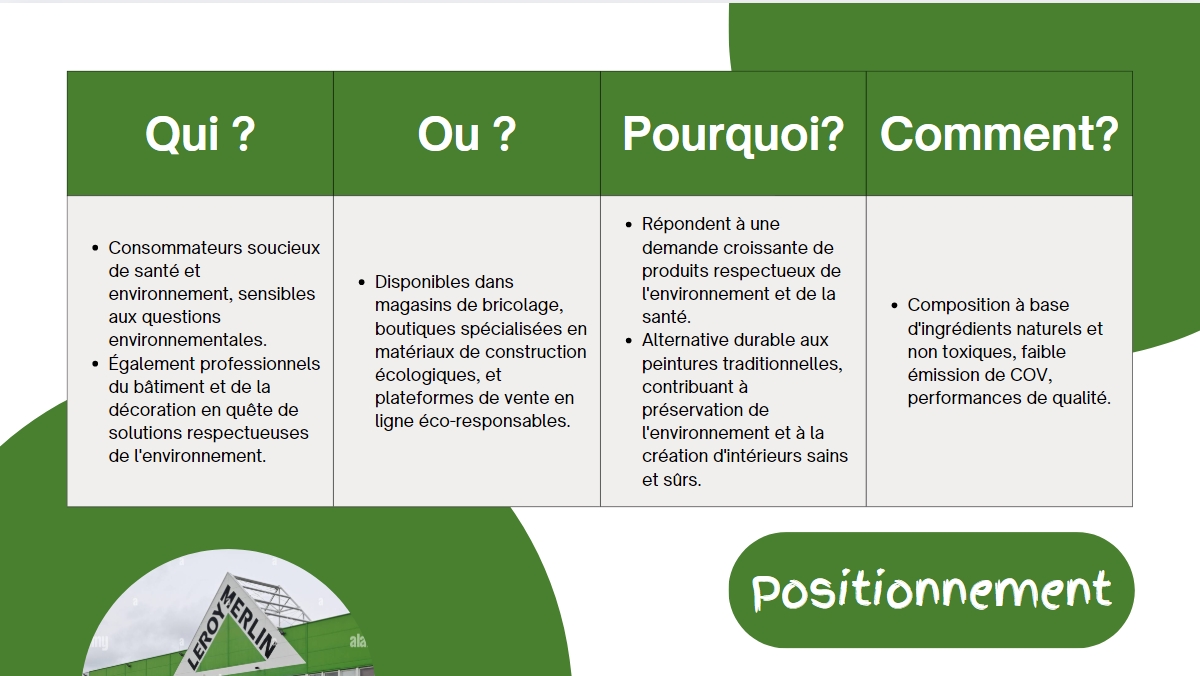 | Qui ? | Ou ? | Pourquoi? | Comment? |
|---|---|---|---|
| • Consommateurs soucieux de santé et environnement, sensibles aux questions environnementales. • Également professionnels du bâtiment et de la décoration en quête de solutions respectueuses de l'environnement. | • Disponibles dans magasins de bricolage, boutiques spécialisées en matériaux de construction écologiques, et plateformes de vente en ligne éco-responsables. | • Répondent à une demande croissante de produits respectueux de l'environnement et de la santé. • Alternative durable aux peintures traditionnelles, contribuant à préservation de l'environnement et à la création d'intérieurs sains et sûrs. | • Composition à base d'ingrédients naturels et non toxiques, faible émission de COV, performances de qualité. |

Positionnement

LEROY MERLIN